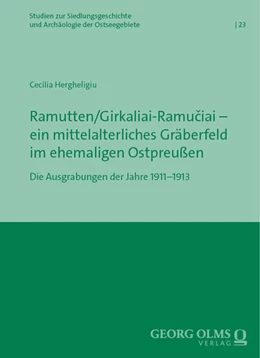 Studien zur Siedlungsgeschichte
und Archäologie der Ostseegebiete | 23

Cecilia Hergheligiu

Ramutten/Girkaliai-Ramučiai – ein mittelalterliches Gräberfeld im ehemaligen Ostpreußen

Die Ausgrabungen der Jahre 1911–1913

GEORG OLMS
VERLAG